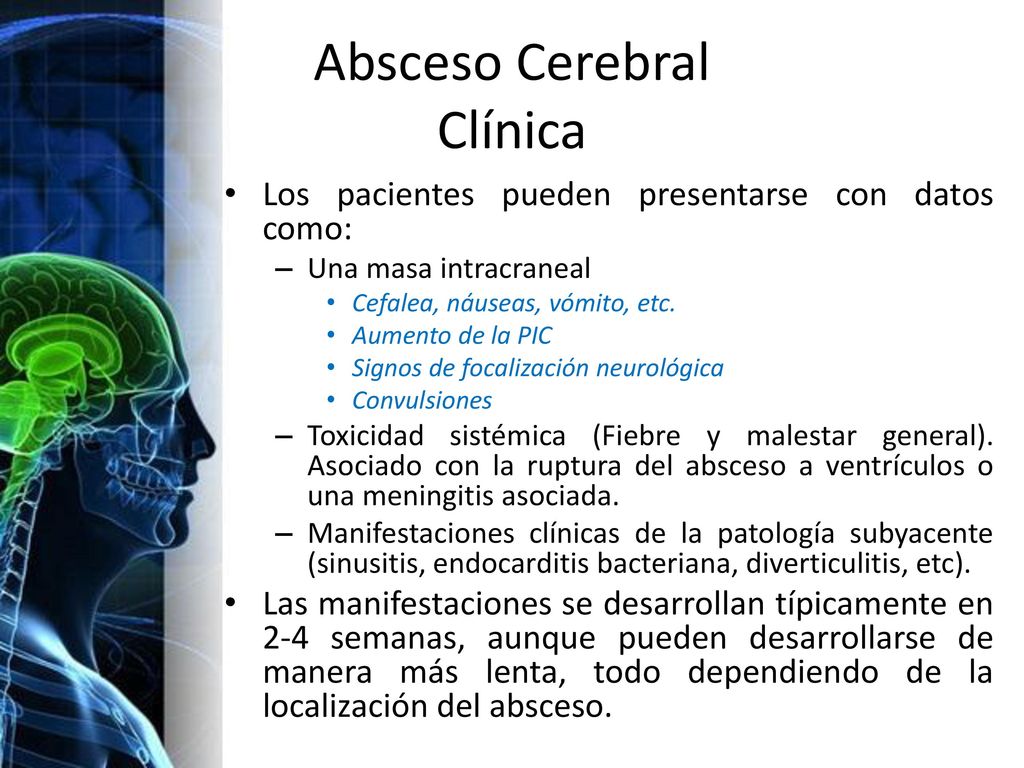 Absceso Cerebral
Clínica

• Los pacientes pueden presentarse con datos como:
– Una masa intracraneal
• Cefalea, náuseas, vómito, etc.
• Aumento de la PIC
• Signos de focalización neurológica
• Convulsiones
– Toxicidad sistémica (Fiebre y malestar general). Asociado con la ruptura del absceso a ventrículos o una meningitis asociada.
– Manifestaciones clínicas de la patología subyacente (sinusitis, endocarditis bacteriana, diverticulitis, etc).
• Las manifestaciones se desarrollan típicamente en 2-4 semanas, aunque pueden desarrollarse de manera más lenta, todo dependiendo de la localización del absceso.